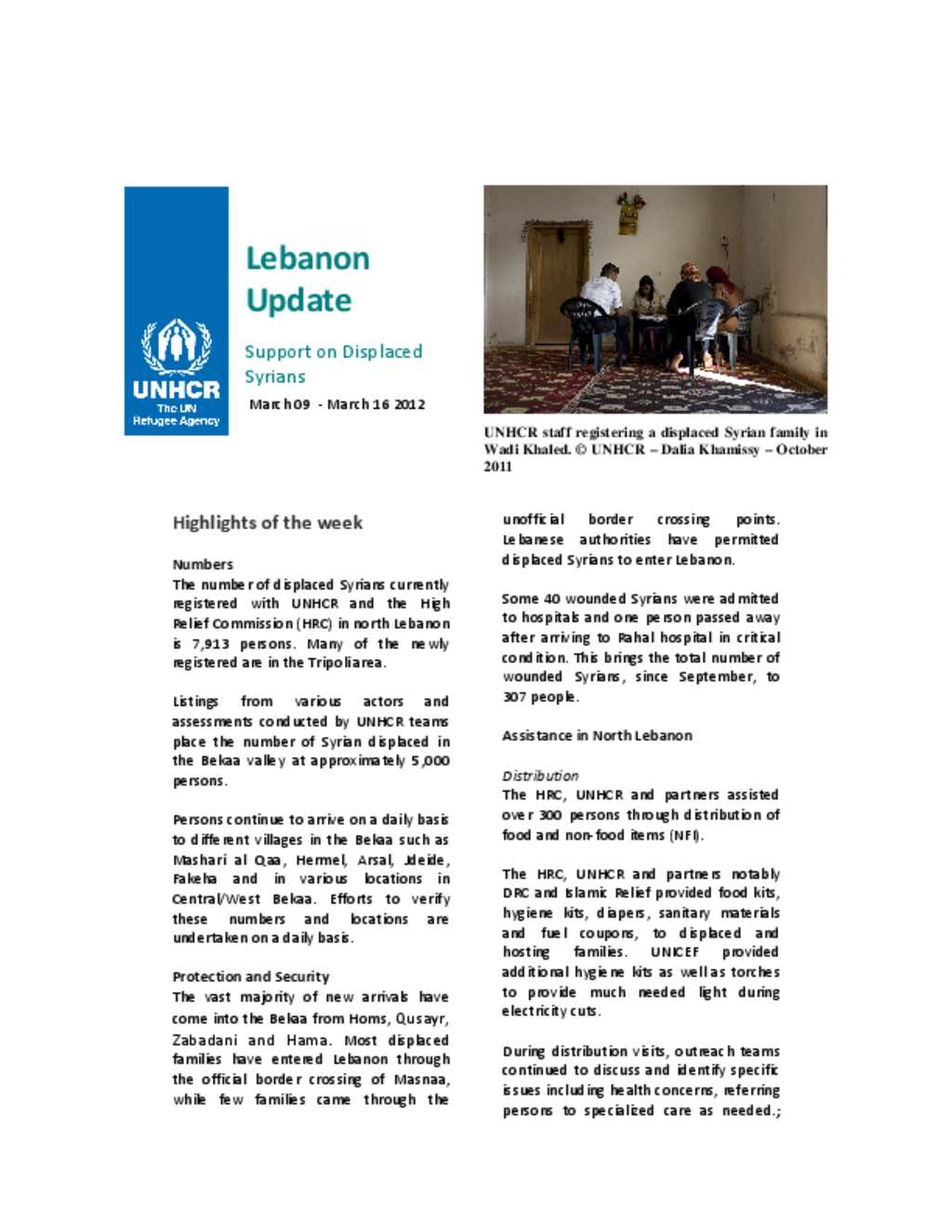 UNHCR
The UN Refugee Agency

Lebanon Update

Support on Displaced Syrians

March 09 - March 16 2012

UNHCR staff registering a displaced Syrian family in Wadi Khaled. © UNHCR – Dalia Khamissy – October 2011

Highlights of the week

Numbers
The number of displaced Syrians currently registered with UNHCR and the High Relief Commission (HRC) in north Lebanon is 7,913 persons. Many of the newly registered are in the Tripoli area.

Listings from various actors and assessments conducted by UNHCR teams place the number of Syrian displaced in the Bekaa valley at approximately 5,000 persons.

Persons continue to arrive on a daily basis to different villages in the Bekaa such as Mashari al Qaa, Hermel, Arsal, Jdeide, Fakeha and in various locations in Central/West Bekaa. Efforts to verify these numbers and locations are undertaken on a daily basis.

Protection and Security
The vast majority of new arrivals have come into the Bekaa from Homs, Qusayr, Zabadani and Hama. Most displaced families have entered Lebanon through the official border crossing of Masnaa, while few families came through the unofficial border crossing points. Lebanese authorities have permitted displaced Syrians to enter Lebanon.

Some 40 wounded Syrians were admitted to hospitals and one person passed away after arriving to Rahal hospital in critical condition. This brings the total number of wounded Syrians, since September, to 307 people.

Assistance in North Lebanon

Distribution
The HRC, UNHCR and partners assisted over 300 persons through distribution of food and non-food items (NFI).

The HRC, UNHCR and partners notably DRC and Islamic Relief provided food kits, hygiene kits, diapers, sanitary materials and fuel coupons, to displaced and hosting families. UNICEF provided additional hygiene kits as well as torches to provide much needed light during electricity cuts.

During distribution visits, outreach teams continued to discuss and identify specific issues including health concerns, referring persons to specialized care as needed.;